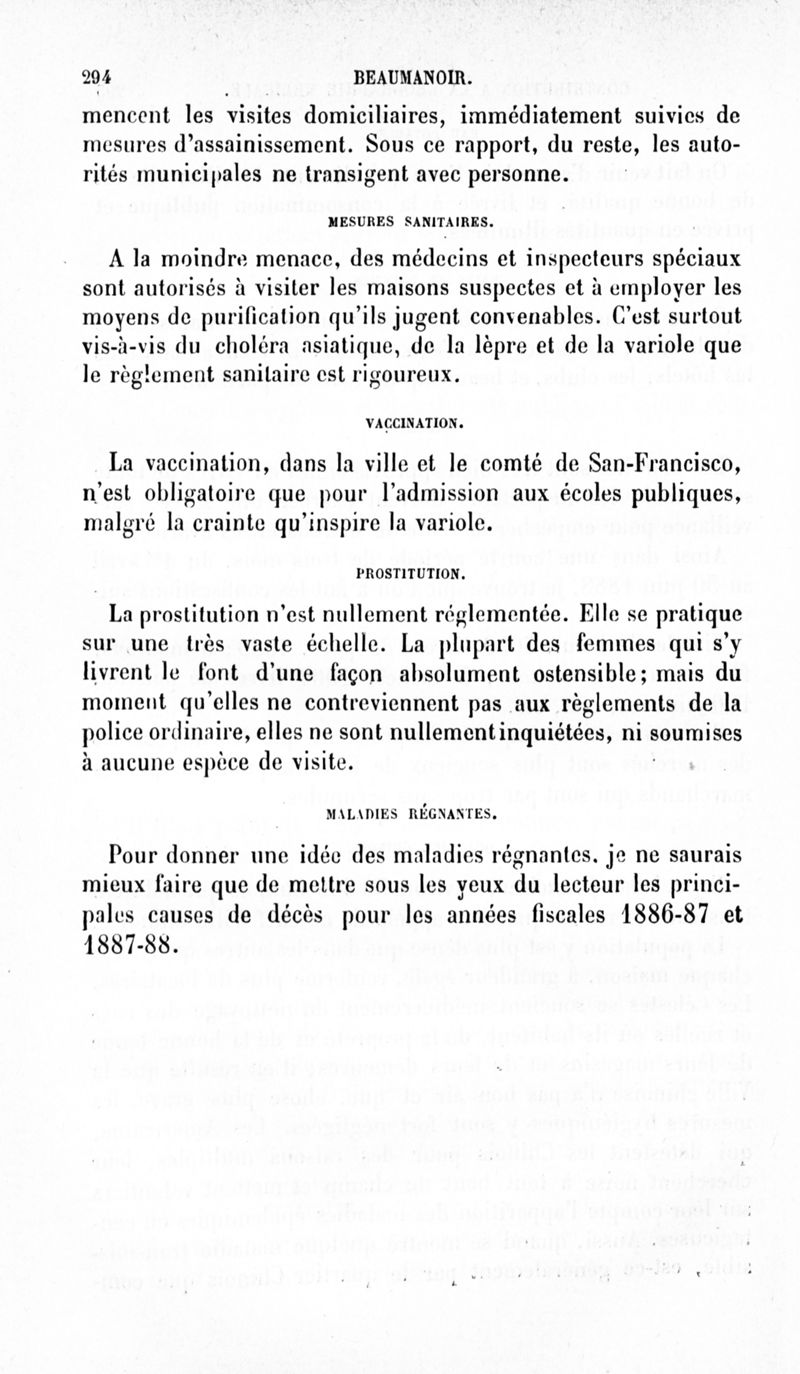 294 BEAUMANOIR.

mencent les visites domiciliaires, immédiatement suivies de mesures d'assainissement. Sous ce rapport, du reste, les autorités municipales ne transigent avec personne.

MESURES SANITAIRES.

A la moindre menace, des médecins et inspecteurs spéciaux sont autorisés à visiter les maisons suspectes et à employer les moyens de purification qu'ils jugent convenables. C'est surtout vis-à-vis du choléra asiatique, de la lèpre et de la variole que le règlement sanitaire est rigoureux.

VACCINATION.

La vaccination, dans la ville et le comté de San-Francisco, n'est obligatoire que pour l'admission aux écoles publiques, malgré la crainte qu'inspire la variole.

PROSTITUTION.

La prostitution n'est nullement réglementée. Elle se pratique sur une très vaste échelle. La plupart des femmes qui s'y livrent le font d'une façon absolument ostensible; mais du moment qu'elles ne contreviennent pas aux règlements de la police ordinaire, elles ne sont nullement inquiétées, ni soumises à aucune espèce de visite.

MALADIES RÉGNANTES.

Pour donner une idée des maladies régnantes, je ne saurais mieux faire que de mettre sous les yeux du lecteur les principales causes de décès pour les années fiscales 1886-87 et 1887-88.